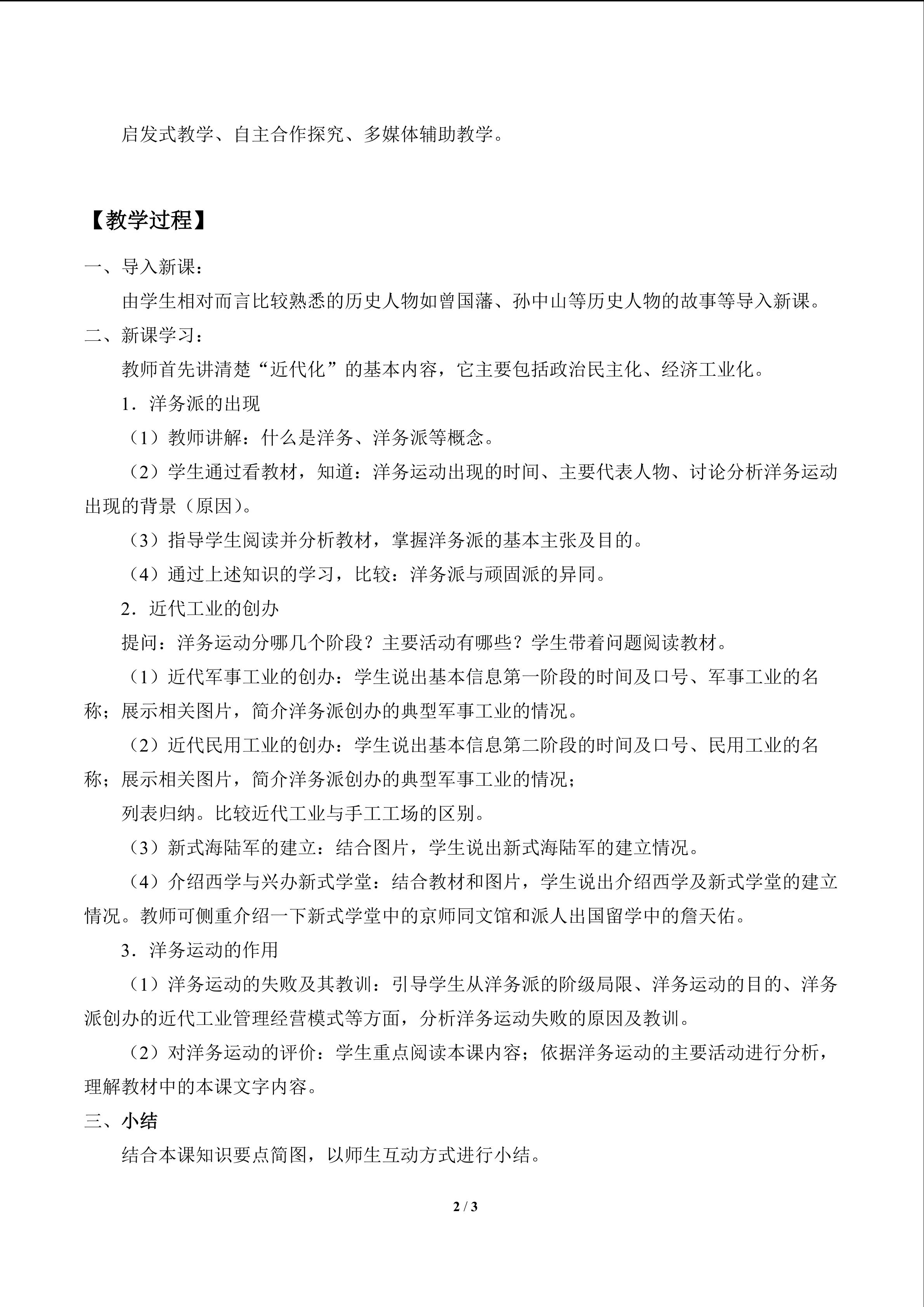 启发式教学、自主合作探究、多媒体辅助教学。

【教学过程】

一、导入新课：

由学生相对而言比较熟悉的历史人物如曾国藩、孙中山等历史人物的故事等导入新课。

二、新课学习：

教师首先讲清楚“近代化”的基本内容，它主要包括政治民主化、经济工业化。

1．洋务派的出现

（1）教师讲解：什么是洋务、洋务派等概念。

（2）学生通过看教材，知道：洋务运动出现的时间、主要代表人物、讨论分析洋务运动出现的背景（原因）。

（3）指导学生阅读并分析教材，掌握洋务派的基本主张及目的。

（4）通过上述知识的学习，比较：洋务派与顽固派的异同。

2．近代工业的创办

提问：洋务运动分哪几个阶段？主要活动有哪些？学生带着问题阅读教材。

（1）近代军事工业的创办：学生说出基本信息第一阶段的时间及口号、军事工业的名称；展示相关图片，简介洋务派创办的典型军事工业的情况。

（2）近代民用工业的创办：学生说出基本信息第二阶段的时间及口号、民用工业的名称；展示相关图片，简介洋务派创办的典型军事工业的情况；

列表归纳。比较近代工业与手工工场的区别。

（3）新式海陆军的建立：结合图片，学生说出新式海陆军的建立情况。

（4）介绍西学与兴办新式学堂：结合教材和图片，学生说出介绍西学及新式学堂的建立情况。教师可侧重介绍一下新式学堂中的京师同文馆和派人出国留学中的詹天佑。

3．洋务运动的作用

（1）洋务运动的失败及其教训：引导学生从洋务派的阶级局限、洋务运动的目的、洋务派创办的近代工业管理经营模式等方面，分析洋务运动失败的原因及教训。

（2）对洋务运动的评价：学生重点阅读本课内容；依据洋务运动的主要活动进行分析，理解教材中的本课文字内容。

三、小结

结合本课知识要点简图，以师生互动方式进行小结。

2 / 3